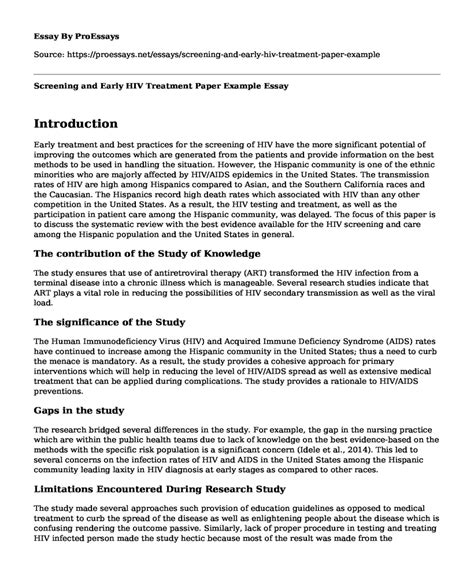 Essay By ProEssays

Source: https://proessays.net/essays/screening-and-early-hiv-treatment-paper-example

Screening and Early HIV Treatment Paper Example Essay

Introduction

Early treatment and best practices for the screening of HIV have the more significant potential of improving the outcomes which are generated from the patients and provide information on the best methods to be used in handling the situation. However, the Hispanic community is one of the ethnic minorities who are majorly affected by HIV/AIDS epidemics in the United States. The transmission rates of HIV are high among Hispanics compared to Asian, and the Southern California races and the Caucasian. The Hispanics record high death rates which associated with HIV than any other competition in the United States. As a result, the HIV testing and treatment, as well as the participation in patient care among the Hispanic community, was delayed. The focus of this paper is to discuss the systematic review with the best evidence available for the HIV screening and care among the Hispanic population and the United States in general.

The contribution of the Study of Knowledge

The study ensures that use of antiretroviral therapy (ART) transformed the HIV infection from a terminal disease into a chronic illness which is manageable. Several research studies indicate that ART plays a vital role in reducing the possibilities of HIV secondary transmission as well as the viral load.

The significance of the Study

The Human Immunodeficiency Virus (HIV) and Acquired Immune Deficiency Syndrome (AIDS) rates have continued to increase among the Hispanic community in the United States; thus a need to curb the menace is mandatory. As a result, the study provides a cohesive approach for primary interventions which will help in reducing the level of HIV/AIDS spread as well as extensive medical treatment that can be applied during complications. The study provides a rationale to HIV/AIDS preventions.

Gaps in the study

The research bridged several differences in the study. For example, the gap in the nursing practice which are within the public health teams due to lack of knowledge on the best evidence-based on the methods with the specific risk population is a significant concern (Idele et al., 2014). This led to several concerns on the infection rates of HIV and AIDS in the United States among the Hispanic community leading laxity in HIV diagnosis at early stages as compared to other races.

Limitations Encountered During Research Study

The study made several approaches such provision of education guidelines as opposed to medical treatment to curb the spread of the disease as well as enlightening people about the disease which is confusing rendering the outcome passive. Similarly, lack of proper procedure in testing and treating HIV infected person made the study hectic because most of the result was made from the